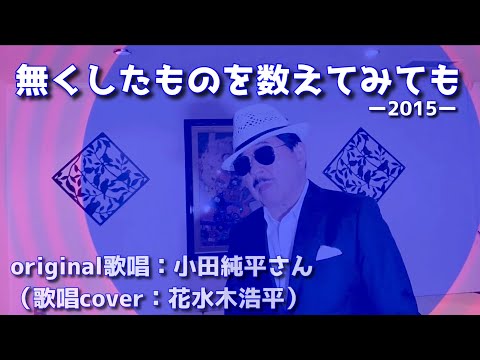 無くしたものを数えてみても
ー2015ー

original歌唱：小田純平さん
（歌唱cover：花水木浩平）